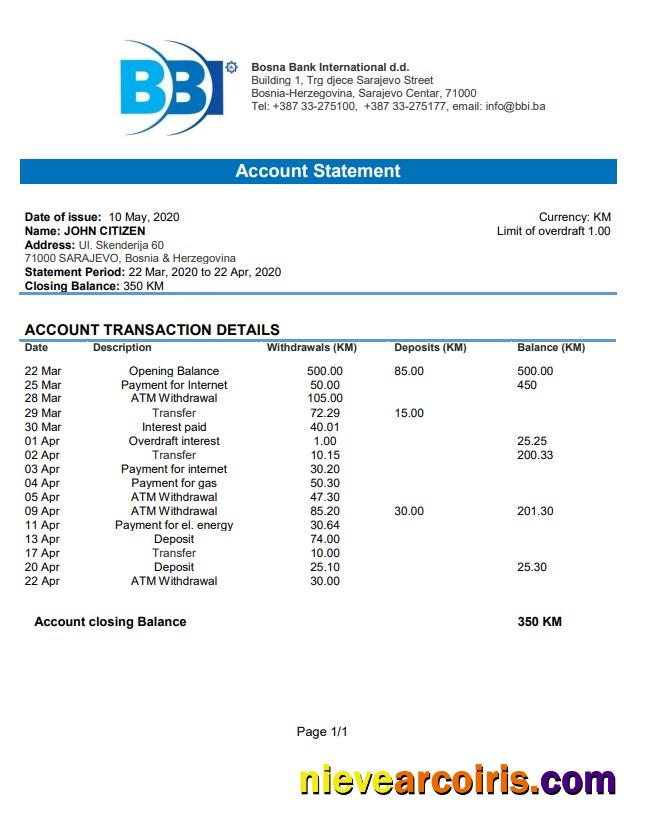 BBI

Bosna Bank International d.d.
Building 1, Trg djece Sarajevo Street
Bosnia-Herzegovina, Sarajevo Centar, 71000
Tel: +387 33-275100, +387 33-275177, email: info@bbi.ba

Account Statement

Date of issue: 10 May, 2020
Name: JOHN CITIZEN
Address: Ul. Skenderija 60
71000 SARAJEVO, Bosnia & Herzegovina
Statement Period: 22 Mar, 2020 to 22 Apr, 2020
Closing Balance: 350 KM

Currency: KM
Limit of overdraft 1.00

ACCOUNT TRANSACTION DETAILS

| Date | Description | Withdrawals (KM) | Deposits (KM) | Balance (KM) |
|---|---|---|---|---|
| 22 Mar | Opening Balance | 500.00 | 85.00 | 500.00 |
| 25 Mar | Payment for Internet | 50.00 | | 450 |
| 28 Mar | ATM Withdrawal | 105.00 | | |
| 29 Mar | Transfer | 72.29 | 15.00 | |
| 30 Mar | Interest paid | 40.01 | | |
| 01 Apr | Overdraft interest | 1.00 | | 25.25 |
| 02 Apr | Transfer | 10.15 | | 200.33 |
| 03 Apr | Payment for internet | 30.20 | | |
| 04 Apr | Payment for gas | 50.30 | | |
| 05 Apr | ATM Withdrawal | 47.30 | | |
| 09 Apr | ATM Withdrawal | 85.20 | 30.00 | 201.30 |
| 11 Apr | Payment for el. energy | 30.64 | | |
| 13 Apr | Deposit | 74.00 | | |
| 17 Apr | Transfer | 10.00 | | |
| 20 Apr | Deposit | 25.10 | | 25.30 |
| 22 Apr | ATM Withdrawal | 30.00 | | |

Account closing Balance 350 KM

Page 1/1

nievearcoiris.com